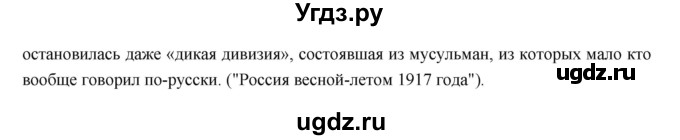 Угдз.ру

остановилась даже «дикая дивизия», состоявшая из мусульман, из которых мало кто вообще говорил по-русски. ("Россия весной-летом 1917 года").

ugdz.ru

ugdz.ru